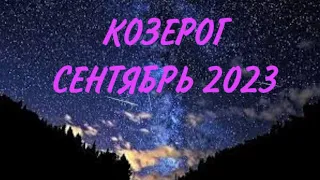 КОЗЕРОГ
СЕНТЯБРЬ 2023